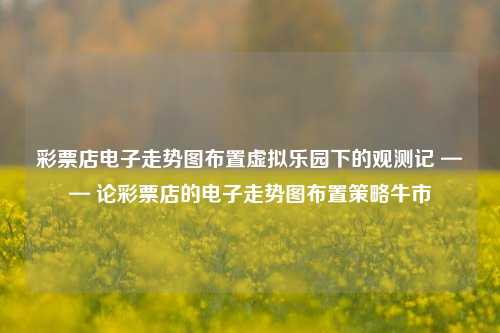 彩票店电子走势图布置虚拟乐园下的观测记 —— 论彩票店的电子走势图布置策略牛市